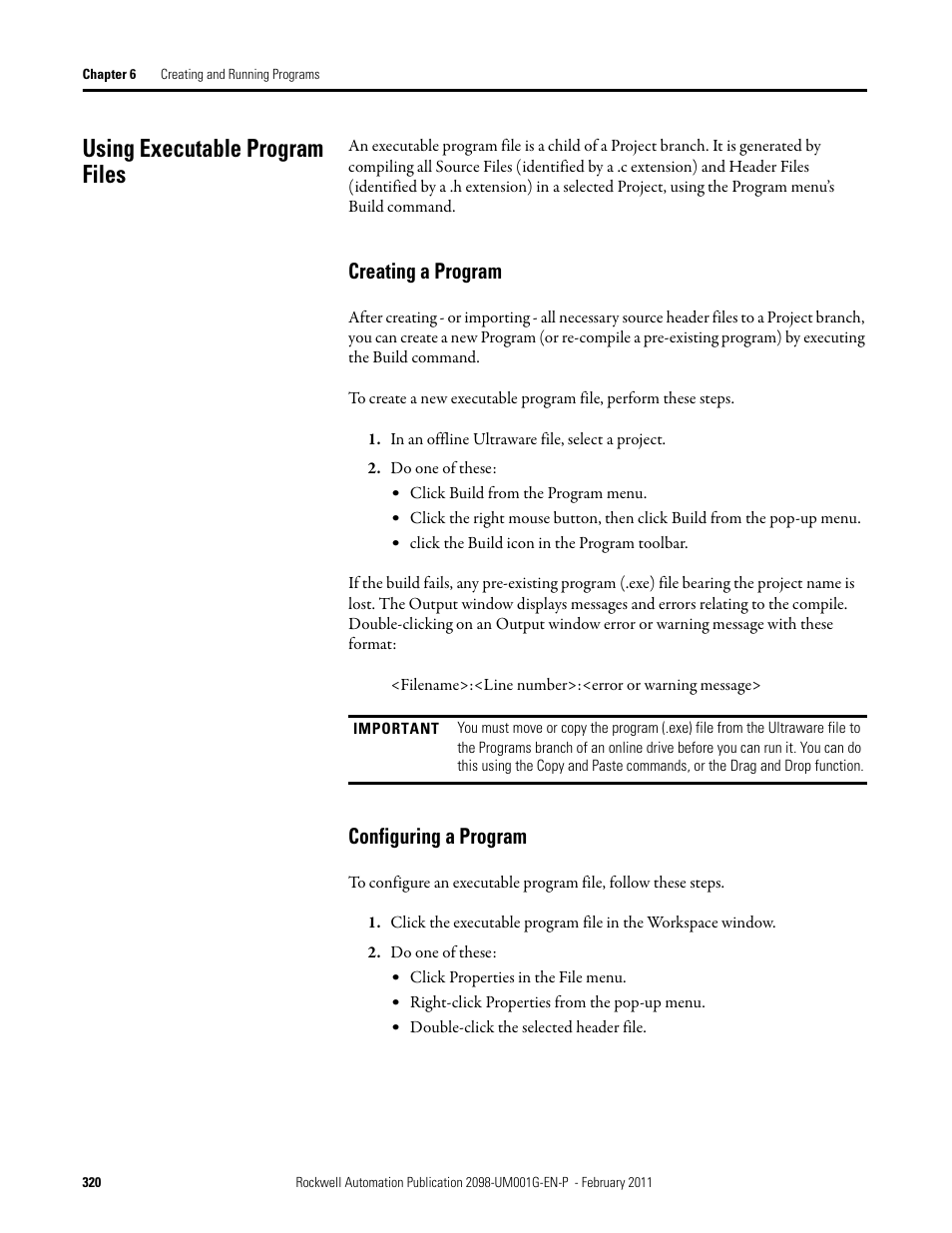 Chapter 6 Creating and Running Programs

Using Executable Program Files

An executable program file is a child of a Project branch. It is generated by compiling all Source Files (identified by a .c extension) and Header Files (identified by a .h extension) in a selected Project, using the Program menu's Build command.

Creating a Program

After creating - or importing - all necessary source header files to a Project branch, you can create a new Program (or re-compile a pre-existing program) by executing the Build command.

To create a new executable program file, perform these steps.

1. In an offline Ultraware file, select a project.
2. Do one of these:
• Click Build from the Program menu.
• Click the right mouse button, then click Build from the pop-up menu.
• click the Build icon in the Program toolbar.

If the build fails, any pre-existing program (.exe) file bearing the project name is lost. The Output window displays messages and errors relating to the compile. Double-clicking on an Output window error or warning message with these format:

<Filename>:<Line number>:<error or warning message>

IMPORTANT You must move or copy the program (.exe) file from the Ultraware file to the Programs branch of an online drive before you can run it. You can do this using the Copy and Paste commands, or the Drag and Drop function.

Configuring a Program

To configure an executable program file, follow these steps.

1. Click the executable program file in the Workspace window.
2. Do one of these:
• Click Properties in the File menu.
• Right-click Properties from the pop-up menu.
• Double-click the selected header file.

320 Rockwell Automation Publication 2098-UM001G-EN-P - February 2011